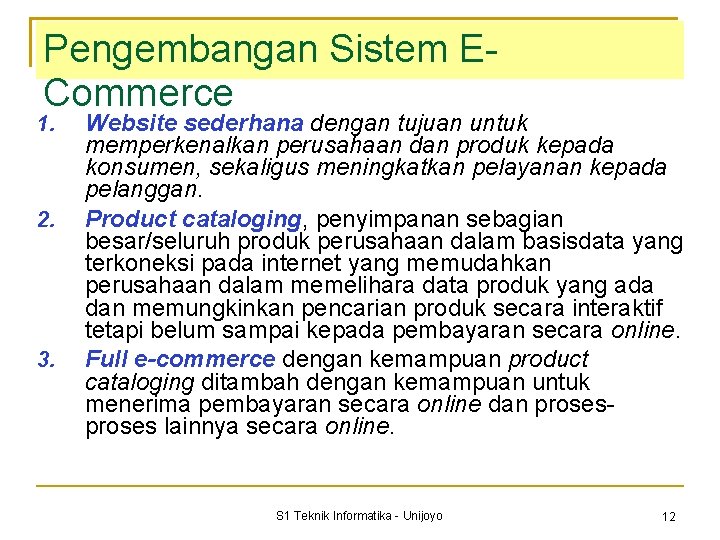 Pengembangan Sistem E-Commerce

1. Website sederhana dengan tujuan untuk memperkenalkan perusahaan dan produk kepada konsumen, sekaligus meningkatkan pelayanan kepada pelanggan.
2. Product cataloging, penyimpanan sebagian besar/seluruh produk perusahaan dalam basisdata yang terkoneksi pada internet yang memudahkan perusahaan dalam memelihara data produk yang ada dan memungkinkan pencarian produk secara interaktif tetapi belum sampai kepada pembayaran secara online.
3. Full e-commerce dengan kemampuan product cataloging ditambah dengan kemampuan untuk menerima pembayaran secara online dan proses-proses lainnya secara online.

S1 Teknik Informatika - Unijoyo

12